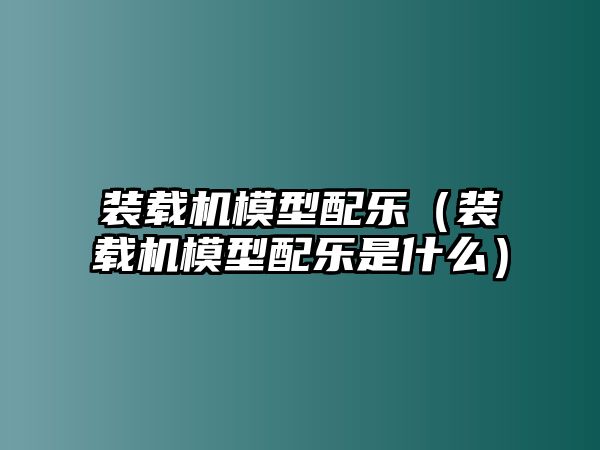 装载机模型配乐（装载机模型配乐是什么）